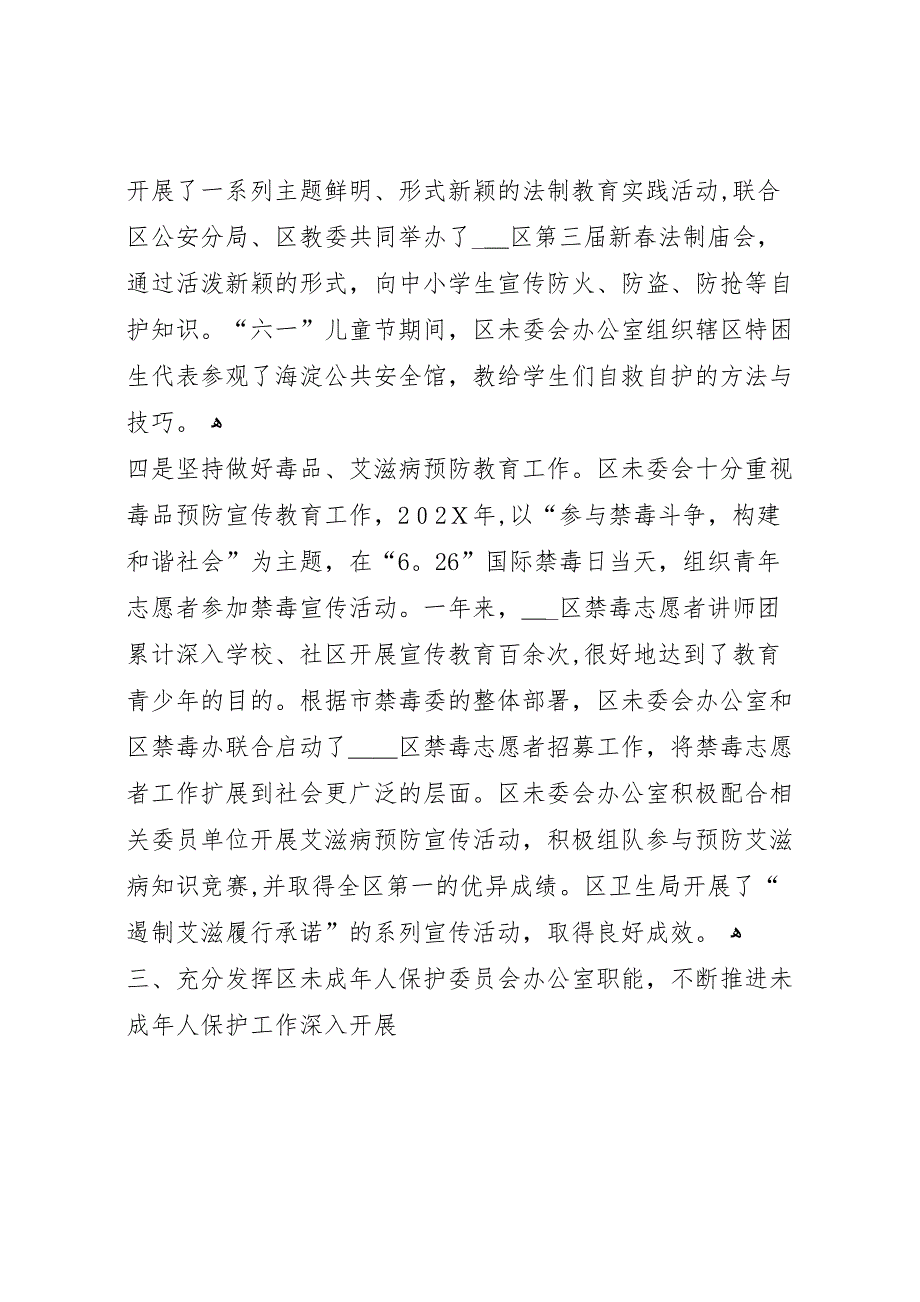 开展了一系列主题鲜明、形式新颖的法制教育实践活动,联合区公安分局、区教委共同举办了___区第三届新春法制庙会，通过活泼新颖的形式，向中小学生宣传防火、防盗、防抢等自护知识。“六一”儿童节期间，区未委会办公室组织辖区特困生代表参观了海淀公共安全馆，教给学生们自救自护的方法与技巧。

四是坚持做好毒品、艾滋病预防教育工作。区未委会十分重视毒品预防宣传教育工作，202X年,以“参与禁毒斗争，构建和谐社会”为主题，在“6。26”国际禁毒日当天，组织青年志愿者参加禁毒宣传活动。一年来，___区禁毒志愿者讲师团累计深入学校、社区开展宣传教育百余次,很好地达到了教育青少年的目的。根据市禁毒委的整体部署，区未委会办公室和区禁毒办联合启动了____区禁毒志愿者招募工作，将禁毒志愿者工作扩展到社会更广泛的层面。区未委会办公室积极配合相关委员单位开展艾滋病预防宣传活动，积极组队参与预防艾滋病知识竞赛,并取得全区第一的优异成绩。区卫生局开展了“遏制艾滋履行承诺”的系列宣传活动，取得良好成效。

三、充分发挥区未成年人保护委员会办公室职能，不断推进未成年人保护工作深入开展